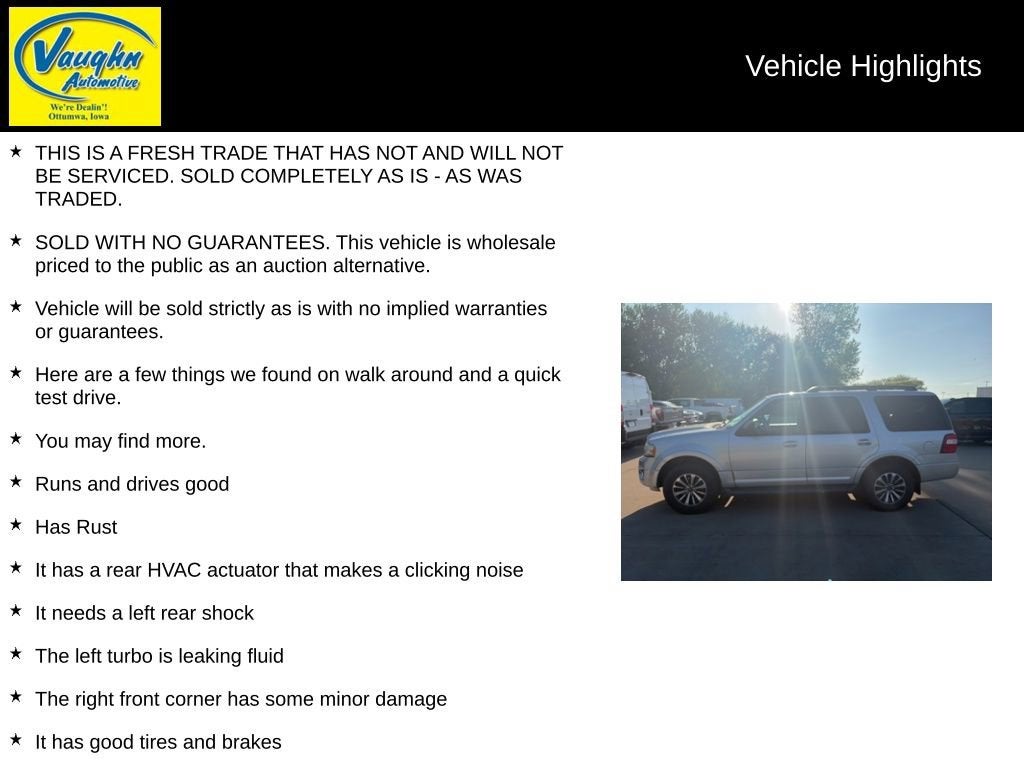 Vaughn Automotive
We're Dealin'!
Ottumwa, Iowa

Vehicle Highlights

★ THIS IS A FRESH TRADE THAT HAS NOT AND WILL NOT BE SERVICED. SOLD COMPLETELY AS IS - AS WAS TRADED.

★ SOLD WITH NO GUARANTEES. This vehicle is wholesale priced to the public as an auction alternative.

★ Vehicle will be sold strictly as is with no implied warranties or guarantees.

★ Here are a few things we found on walk around and a quick test drive.

★ You may find more.

★ Runs and drives good

★ Has Rust

★ It has a rear HVAC actuator that makes a clicking noise

★ It needs a left rear shock

★ The left turbo is leaking fluid

★ The right front corner has some minor damage

★ It has good tires and brakes